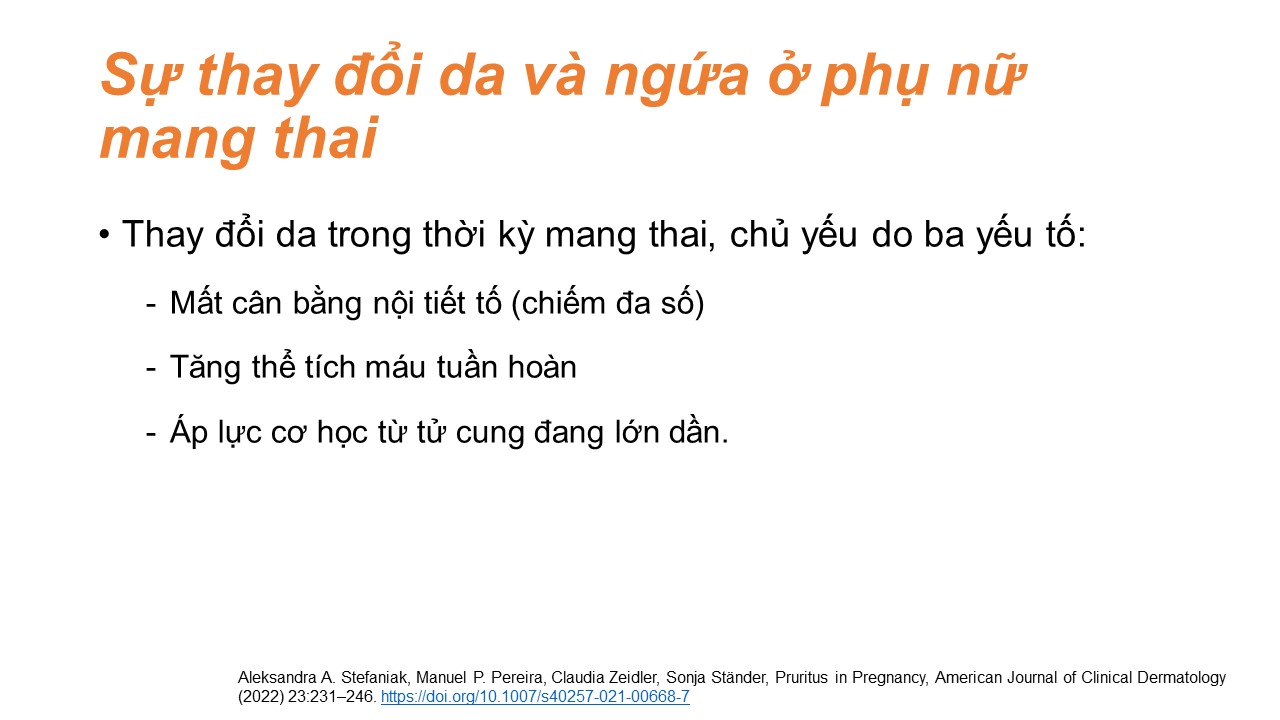 Sự thay đổi da và ngứa ở phụ nữ mang thai

• Thay đổi da trong thời kỳ mang thai, chủ yếu do ba yếu tố:

- Mất cân bằng nội tiết tố (chiếm đa số)

- Tăng thể tích máu tuần hoàn

- Áp lực cơ học từ tử cung đang lớn dần.

Aleksandra A. Stefaniak, Manuel P. Pereira, Claudia Zeidler, Sonja Ständer, Pruritus in Pregnancy, American Journal of Clinical Dermatology (2022) 23:231–246. https://doi.org/10.1007/s40257-021-00668-7